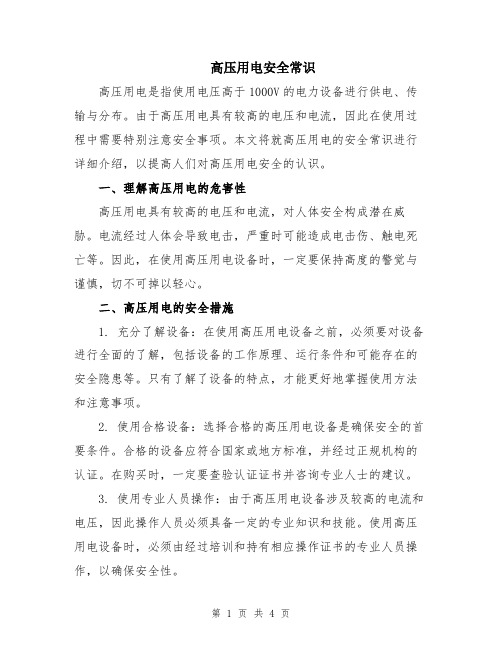 高压用电安全常识

高压用电是指使用电压高于 1000V 的电力设备进行供电、传输与分布。由于高压用电具有较高的电压和电流，因此在使用过程中需要特别注意安全事项。本文将就高压用电的安全常识进行详细介绍，以提高人们对高压用电安全的认识。

一、理解高压用电的危害性

高压用电具有较高的电压和电流，对人体安全构成潜在威胁。电流经过人体会导致电击，严重时可能造成电击伤、触电死亡等。因此，在使用高压用电设备时，一定要保持高度的警觉与谨慎，切不可掉以轻心。

二、高压用电的安全措施

1. 充分了解设备：在使用高压用电设备之前，必须要对设备进行全面的了解，包括设备的工作原理、运行条件和可能存在的安全隐患等。只有了解了设备的特点，才能更好地掌握使用方法和注意事项。

2. 使用合格设备：选择合格的高压用电设备是确保安全的首要条件。合格的设备应符合国家或地方标准，并经过正规机构的认证。在购买时，一定要查验认证证书并咨询专业人士的建议。

3. 使用专业人员操作：由于高压用电设备涉及较高的电流和电压，因此操作人员必须具备一定的专业知识和技能。使用高压用电设备时，必须由经过培训和持有相应操作证书的专业人员操作，以确保安全性。

第 1 页 共 4 页